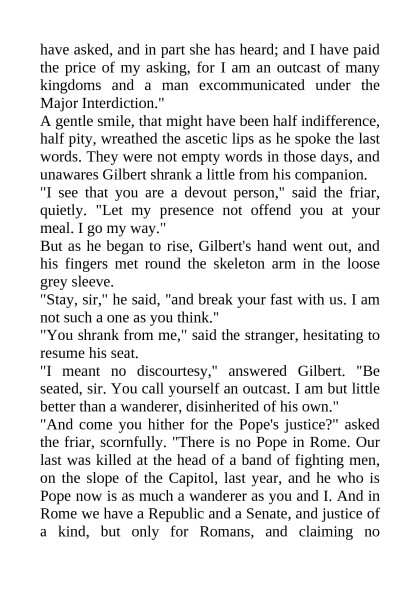 have asked, and in part she has heard; and I have paid the price of my asking, for I am an outcast of many kingdoms and a man excommunicated under the Major Interdiction."

A gentle smile, that might have been half indifference, half pity, wreathed the ascetic lips as he spoke the last words. They were not empty words in those days, and unawares Gilbert shrank a little from his companion.

"I see that you are a devout person," said the friar, quietly. "Let my presence not offend you at your meal. I go my way."

But as he began to rise, Gilbert's hand went out, and his fingers met round the skeleton arm in the loose grey sleeve.

"Stay, sir," he said, "and break your fast with us. I am not such a one as you think."

"You shrank from me," said the stranger, hesitating to resume his seat.

"I meant no discourtesy," answered Gilbert. "Be seated, sir. You call yourself an outcast. I am but little better than a wanderer, disinherited of his own."

"And come you hither for the Pope's justice?" asked the friar, scornfully. "There is no Pope in Rome. Our last was killed at the head of a band of fighting men, on the slope of the Capitol, last year, and he who is Pope now is as much a wanderer as you and I. And in Rome we have a Republic and a Senate, and justice of a kind, but only for Romans, and claiming no